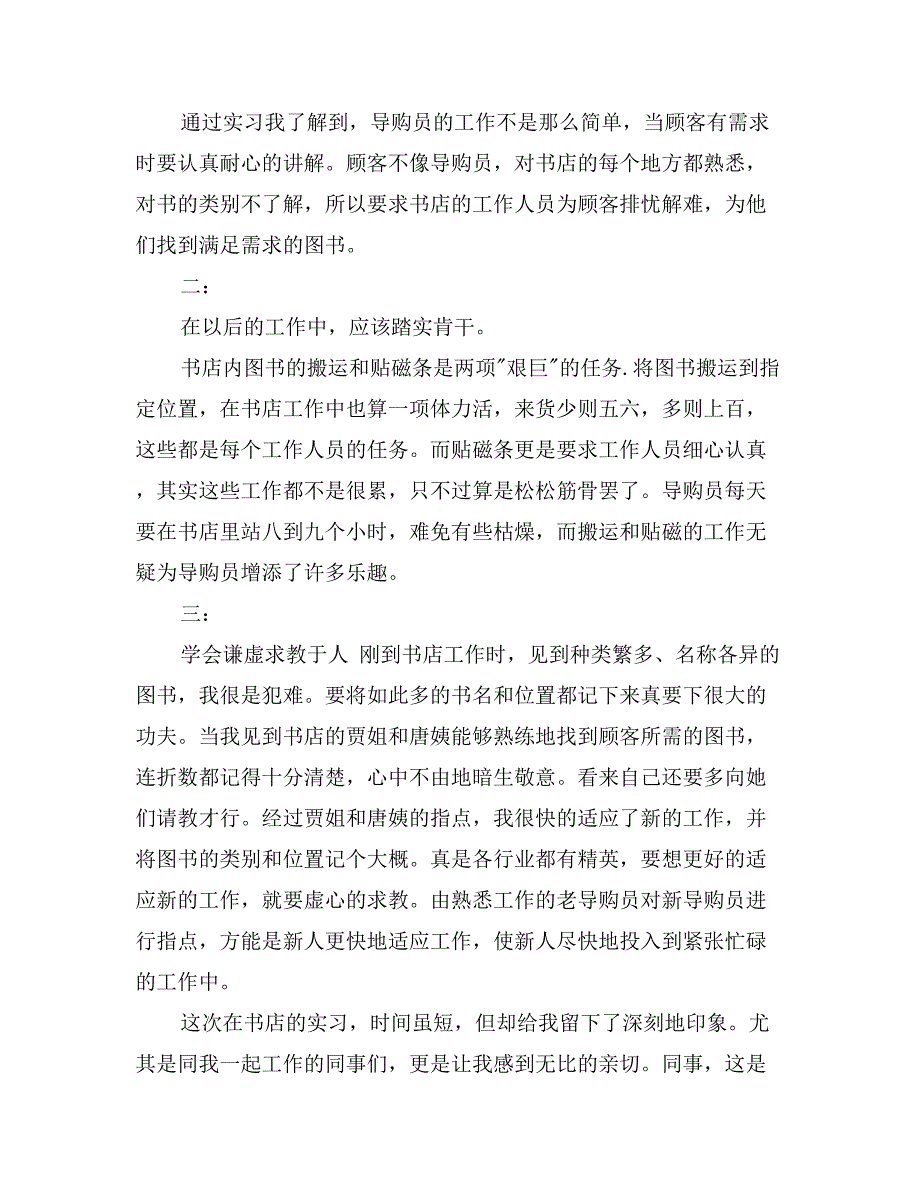 通过实习我了解到，导购员的工作不是那么简单，当顾客有需求时要认真耐心的讲解。顾客不像导购员，对书店的每个地方都熟悉，对书的类别不了解，所以要求书店的工作人员为顾客排忧解难，为他们找到满足需求的图书。

二：

在以后的工作中，应该踏实肯干。

书店内图书的搬运和贴磁条是两项"艰巨"的任务.将图书搬运到指定位置，在书店工作中也算一项体力活，来货少则五六，多则上百，这些都是每个工作人员的任务。而贴磁条更是要求工作人员细心认真，其实这些工作都不是很累，只不过算是松松筋骨罢了。导购员每天要在书店里站八到九个小时，难免有些枯燥，而搬运和贴磁的工作无疑为导购员增添了许多乐趣。

三：

学会谦虚求教于人 刚到书店工作时，见到种类繁多、名称各异的图书，我很是犯难。要将如此多的书名和位置都记下来真要下很大的功夫。当我见到书店的贾姐和唐姨能够熟练地找到顾客所需的图书，连折数都记得十分清楚，心中不由地暗生敬意。看来自己还要多向她们请教才行。经过贾姐和唐姨的指点，我很快的适应了新的工作，并将图书的类别和位置记个大概。真是各行业都有精英，要想更好的适应新的工作，就要虚心的求教。由熟悉工作的老导购员对新导购员进行指点，方能是新人更快地适应工作，使新人尽快地投入到紧张忙碌的工作中。

这次在书店的实习，时间虽短，但却给我留下了深刻地印象。尤其是同我一起工作的同事们，更是让我感到无比的亲切。同事，这是